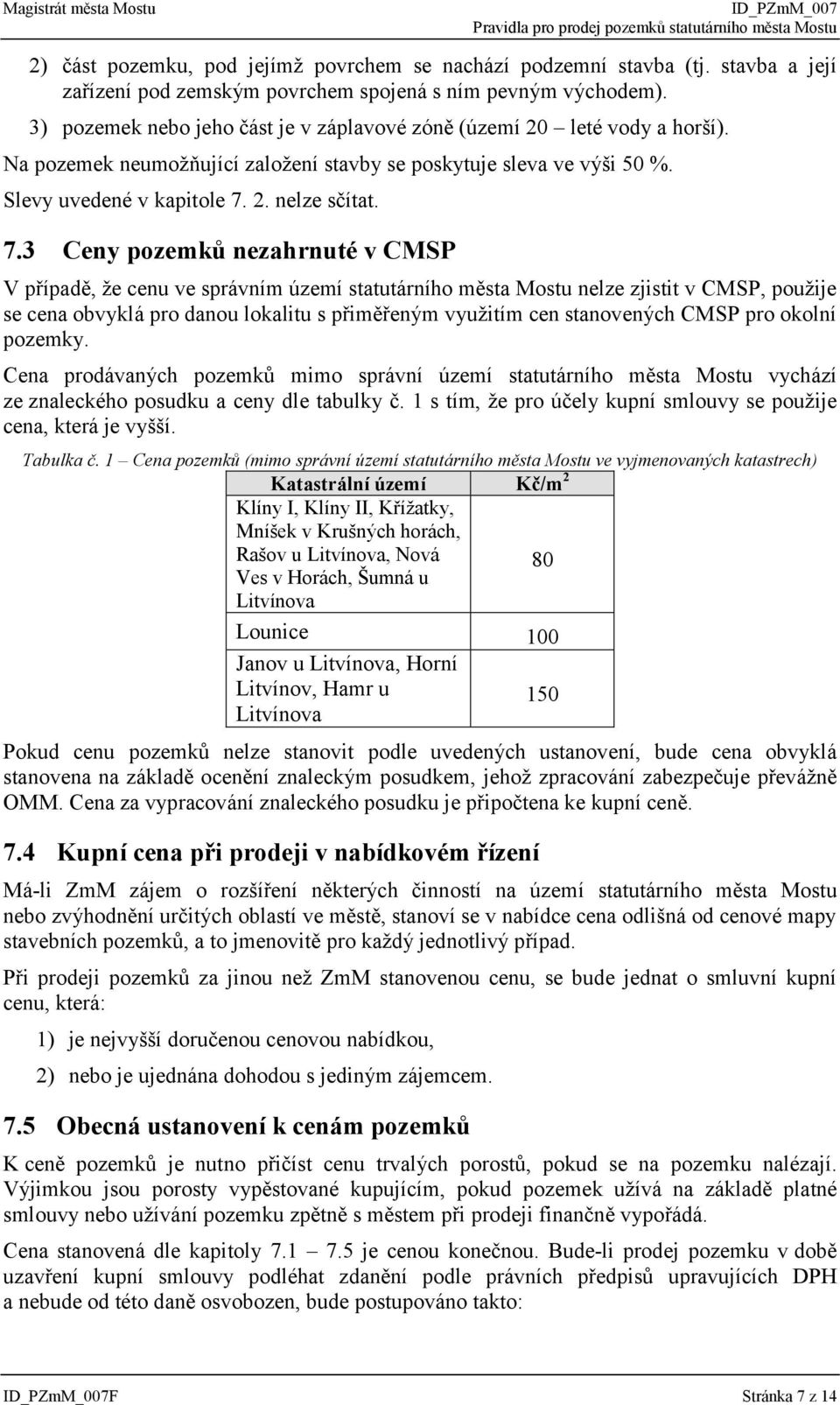 Magistrát města Mostu
ID_PZmM_007
Pravidla pro prodej pozemků statutárního města Mostu

2) část pozemku, pod jejímž povrchem se nachází podzemní stavba (tj. stavba a její zařízení pod zemským povrchem spojená s ním pevným východem).

3) pozemek nebo jeho část je v záplavové zóně (území 20 – leté vody a horší).

Na pozemek neumožňující založení stavby se poskytuje sleva ve výši 50 %.

Slevy uvedené v kapitole 7. 2. nelze sčítat.

7.3 Ceny pozemků nezahrnuté v CMSP

V případě, že cenu ve správním území statutárního města Mostu nelze zjistit v CMSP, použije se cena obvyklá pro danou lokalitu s přiměřeným využitím cen stanovených CMSP pro okolní pozemky.

Cena prodávaných pozemků mimo správní území statutárního města Mostu vychází ze znaleckého posudku a ceny dle tabulky č. 1 s tím, že pro účely kupní smlouvy se použije cena, která je vyšší.

Tabulka č. 1 – Cena pozemků (mimo správní území statutárního města Mostu ve vyjmenovaných katastrech)

| Katastrální území | Kč/m$^2$ |
|---|---|
| Klíny I, Klíny II, Křížatky, Mníšek v Krušných horách, Rašov u Litvínova, Nová Ves v Horách, Šumná u Litvínova | 80 |
| Lounice | 100 |
| Janov u Litvínova, Horní Litvínov, Hamr u Litvínova | 150 |

Pokud cenu pozemků nelze stanovit podle uvedených ustanovení, bude cena obvyklá stanovena na základě ocenění znaleckým posudkem, jehož zpracování zabezpečuje převážně OMM. Cena za vypracování znaleckého posudku je připočtena ke kupní ceně.

7.4 Kupní cena při prodeji v nabídkovém řízení

Má-li ZmM zájem o rozšíření některých činností na území statutárního města Mostu nebo zvýhodnění určitých oblastí ve městě, stanoví se v nabídce cena odlišná od cenové mapy stavebních pozemků, a to jmenovitě pro každý jednotlivý případ.

Při prodeji pozemků za jinou než ZmM stanovenou cenu, se bude jednat o smluvní kupní cenu, která:

1) je nejvyšší doručenou cenovou nabídkou,

2) nebo je ujednána dohodou s jediným zájemcem.

7.5 Obecná ustanovení k cenám pozemků

K ceně pozemků je nutno přičíst cenu trvalých porostů, pokud se na pozemku nalézají. Výjimkou jsou porosty vypěstované kupujícím, pokud pozemek užívá na základě platné smlouvy nebo užívání pozemku zpětně s městem při prodeji finančně vypořádá.

Cena stanovená dle kapitoly 7.1 – 7.5 je cenou konečnou. Bude-li prodej pozemku v době uzavření kupní smlouvy podléhat zdanění podle právních předpisů upravujících DPH a nebude od této daně osvobozen, bude postupováno takto:

ID_PZmM_007F
Stránka 7 z 14